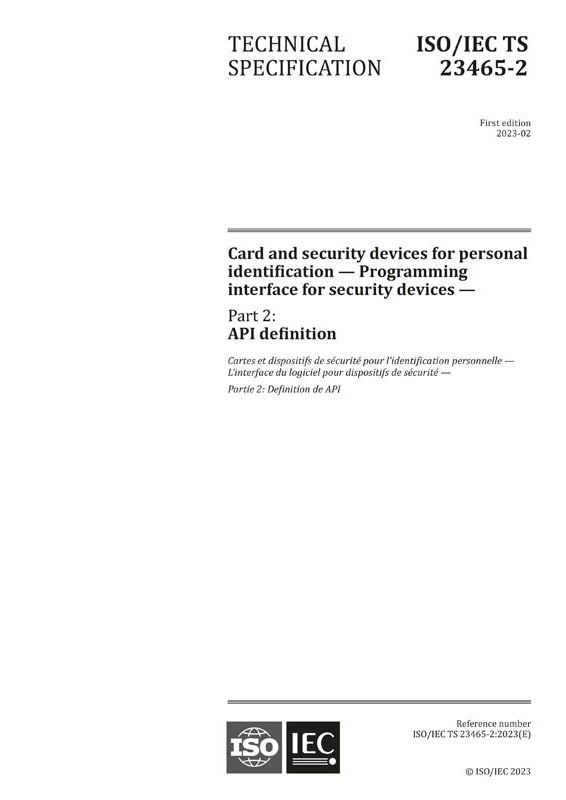 TECHNICAL SPECIFICATION

ISO/IEC TS 23465-2

First edition
2023-02

Card and security devices for personal identification — Programming interface for security devices —

Part 2:
API definition

Cartes et dispositifs de sécurité pour l'identification personnelle — L'interface du logiciel pour dispositifs de sécurité —

Partie 2: Definition de API

ISO IEC

Reference number
ISO/IEC TS 23465-2:2023(E)

© ISO/IEC 2023